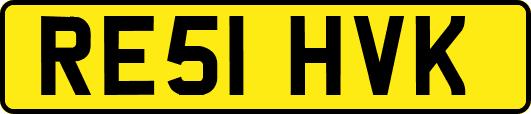 RE51 HVK